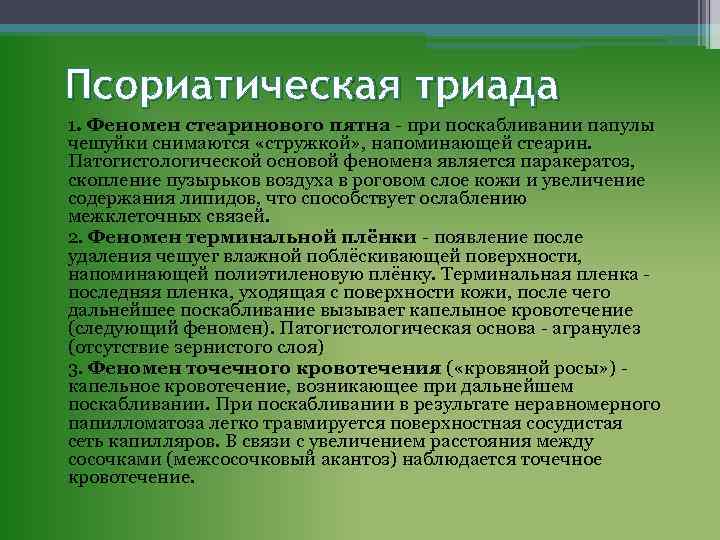 Псориатическая триада

1. Феномен стеаринового пятна - при поскабливании папулы чешуйки снимаются «стружкой», напоминающей стеарин. Патогистологической основой феномена является паракератоз, скопление пузырьков воздуха в роговом слое кожи и увеличение содержания липидов, что способствует ослаблению межклеточных связей.

2. Феномен терминальной плёнки - появление после удаления чешуег влажной поблёскивающей поверхности, напоминающей полиэтиленовую плёнку. Терминальная пленка - последняя пленка, уходящая с поверхности кожи, после чего дальнейшее поскабливание вызывает капельное кровотечение (следующий феномен). Патогистологическая основа - агранулез (отсутствие зернистого слоя)

3. Феномен точечного кровотечения («кровяной росы») - капельное кровотечение, возникающее при дальнейшем поскабливании. При поскабливании в результате неравномерного папилломатоза легко травмируется поверхностная сосудистая сеть капилляров. В связи с увеличением расстояния между сосочками (межсосочковый акантоз) наблюдается точечное кровотечение.